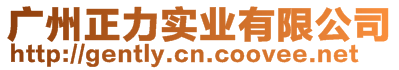 广州正力实业有限公司
http://gently.cn.coovee.net